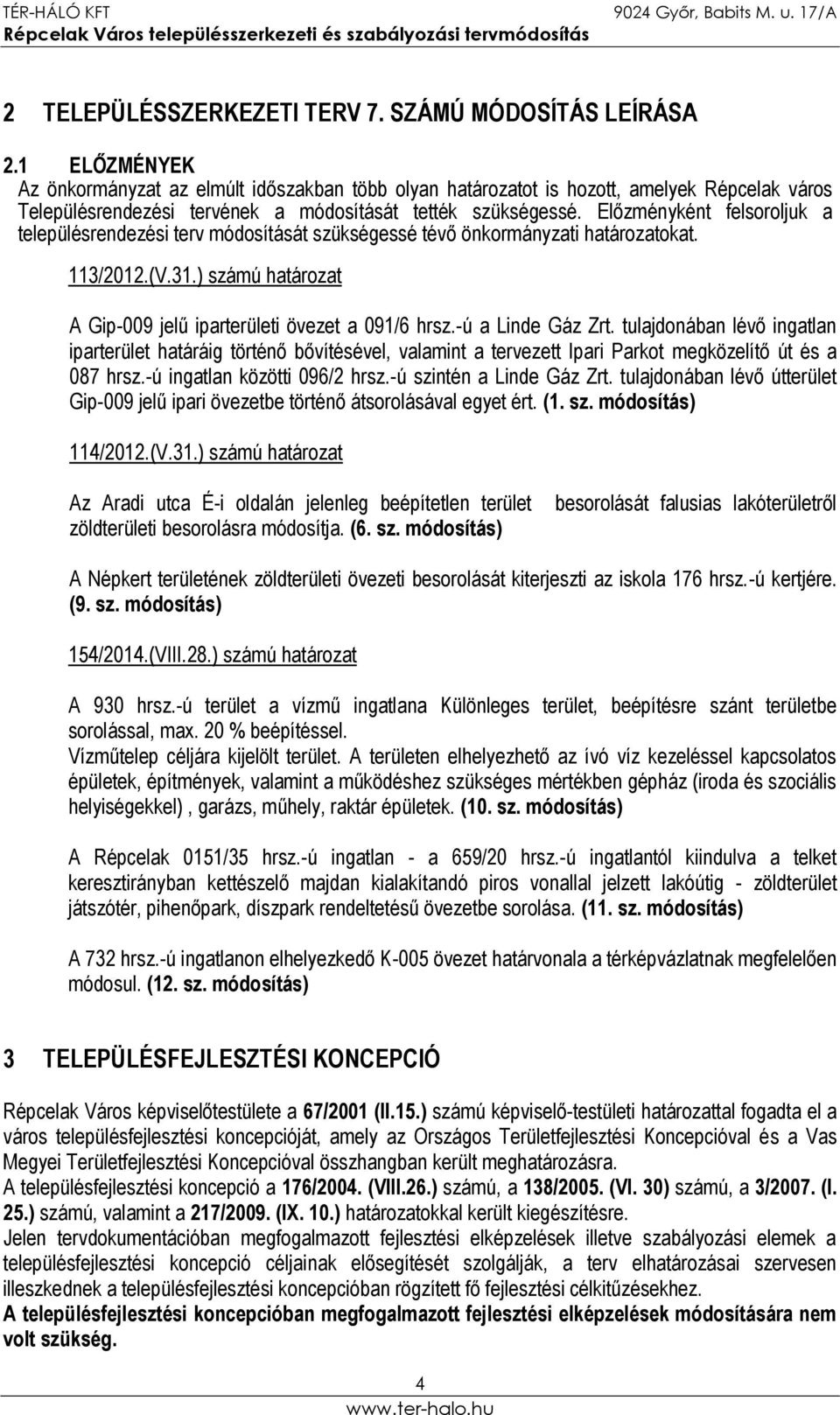 TÉR-HÁLÓ KFT 9024 Győr, Babits M. u. 17/A
Répcelak Város településszerkezeti és szabályozási tervmódosítás

2 TELEPÜLÉSSZERKEZETI TERV 7. SZÁMÚ MÓDOSÍTÁS LEÍRÁSA

2.1 ELŐZMÉNYEK
Az önkormányzat az elmúlt időszakban több olyan határozatot is hozott, amelyek Répcelak város Településrendezési tervének a módosítását tették szükségessé. Előzményként felsoroljuk a településrendezési terv módosítását szükségessé tévő önkormányzati határozatokat.

113/2012.(V.31.) számú határozat

A Gip-009 jelű iparterületi övezet a 091/6 hrsz.-ú a Linde Gáz Zrt. tulajdonában lévő ingatlan iparterület határáig történő bővítésével, valamint a tervezett Ipari Parkot megközelítő út és a 087 hrsz.-ú ingatlan közötti 096/2 hrsz.-ú szintén a Linde Gáz Zrt. tulajdonában lévő útterület Gip-009 jelű ipari övezetbe történő átsorolásával egyet ért. (1. sz. módosítás)

114/2012.(V.31.) számú határozat

Az Aradi utca É-i oldalán jelenleg beépítetlen terület besorolását falusias lakóterületről zöldterületi besorolásra módosítja. (6. sz. módosítás)

A Népkert területének zöldterületi övezeti besorolását kiterjeszti az iskola 176 hrsz.-ú kertjére. (9. sz. módosítás)

154/2014.(VIII.28.) számú határozat

A 930 hrsz.-ú terület a vízmű ingatlana Különleges terület, beépítésre szánt területbe sorolással, max. 20 % beépítéssel.
Vízműtelep céljára kijelölt terület. A területen elhelyezhető az ívó víz kezeléssel kapcsolatos épületek, építmények, valamint a működéshez szükséges mértékben gépház (iroda és szociális helyiségekkel) , garázs, műhely, raktár épületek. (10. sz. módosítás)

A Répcelak 0151/35 hrsz.-ú ingatlan - a 659/20 hrsz.-ú ingatlantól kiindulva a telket keresztirányban kettészelő majdan kialakítandó piros vonallal jelzett lakóútig - zöldterület játszótér, pihenőpark, díszpark rendeltetésű övezetbe sorolása. (11. sz. módosítás)

A 732 hrsz.-ú ingatlanon elhelyezkedő K-005 övezet határvonala a térképvázlatnak megfelelően módosul. (12. sz. módosítás)

3 TELEPÜLÉSFEJLESZTÉSI KONCEPCIÓ

Répcelak Város képviselőtestülete a 67/2001 (II.15.) számú képviselő-testületi határozattal fogadta el a város településfejlesztési koncepcióját, amely az Országos Területfejlesztési Koncepcióval és a Vas Megyei Területfejlesztési Koncepcióval összhangban került meghatározásra.
A településfejlesztési koncepció a 176/2004. (VIII.26.) számú, a 138/2005. (VI. 30) számú, a 3/2007. (I. 25.) számú, valamint a 217/2009. (IX. 10.) határozatokkal került kiegészítésre.
Jelen tervdokumentációban megfogalmazott fejlesztési elképzelések illetve szabályozási elemek a településfejlesztési koncepció céljainak elősegítését szolgálják, a terv elhatározásai szervesen illeszkednek a településfejlesztési koncepcióban rögzített fő fejlesztési célkitűzésekhez.
A településfejlesztési koncepcióban megfogalmazott fejlesztési elképzelések módosítására nem volt szükség.

4
www.ter-halo.hu